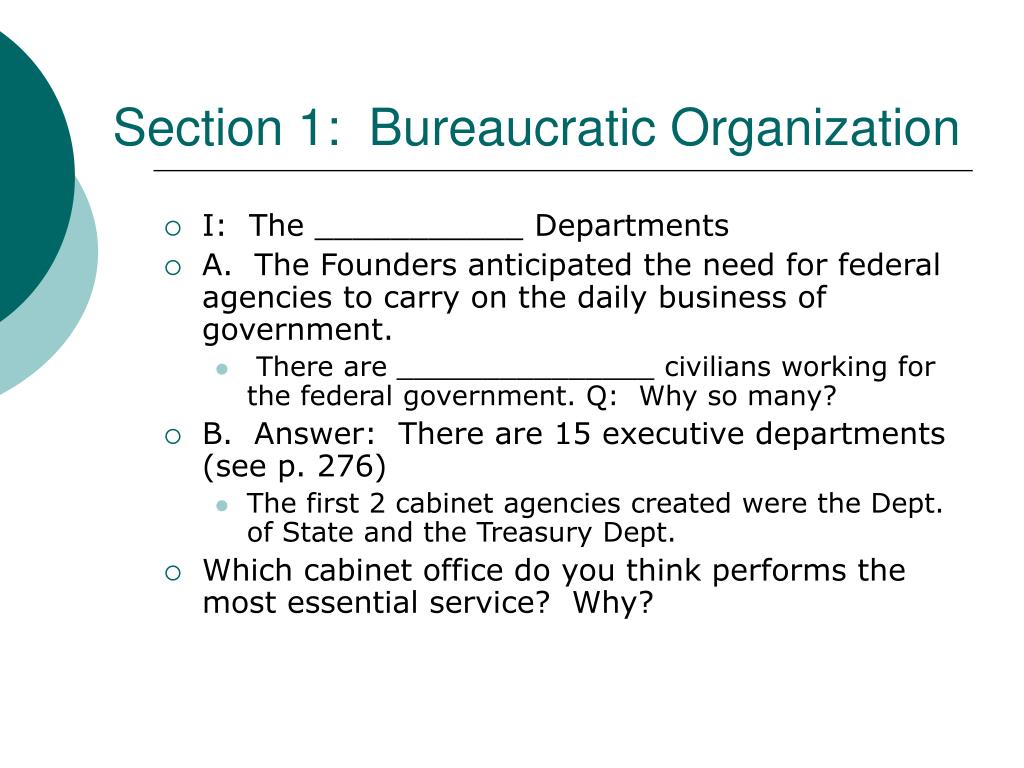 Section 1: Bureaucratic Organization

I: The ___________ Departments

A. The Founders anticipated the need for federal agencies to carry on the daily business of government.

There are _______________ civilians working for the federal government. Q: Why so many?

B. Answer: There are 15 executive departments (see p. 276)

The first 2 cabinet agencies created were the Dept. of State and the Treasury Dept.

Which cabinet office do you think performs the most essential service? Why?